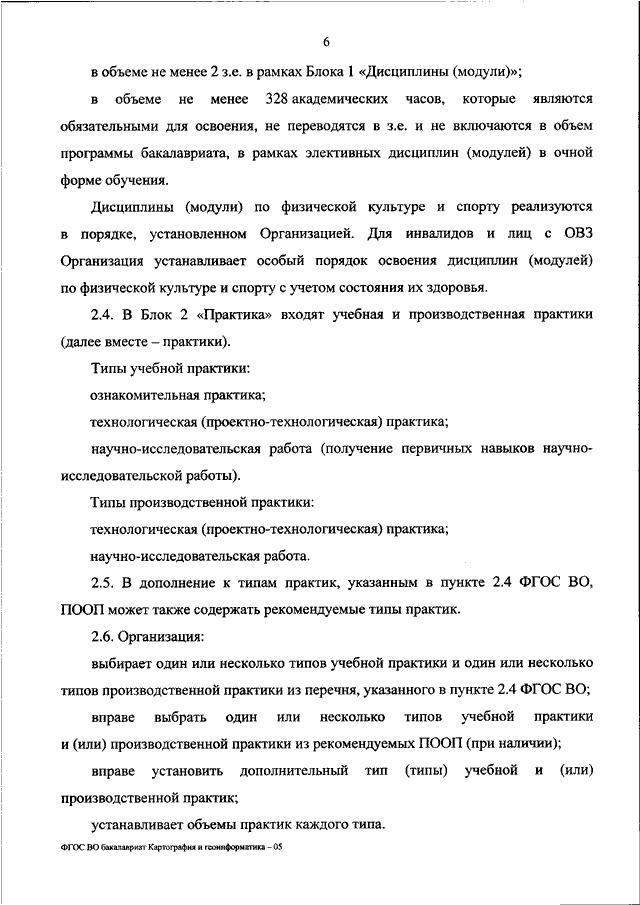 6

в объеме не менее 2 з.е. в рамках Блока 1 «Дисциплины (модули)»;

в объеме не менее 328 академических часов, которые являются обязательными для освоения, не переводятся в з.е. и не включаются в объем программы бакалавриата, в рамках элективных дисциплин (модулей) в очной форме обучения.

Дисциплины (модули) по физической культуре и спорту реализуются в порядке, установленном Организацией. Для инвалидов и лиц с ОВЗ Организация устанавливает особый порядок освоения дисциплин (модулей) по физической культуре и спорту с учетом состояния их здоровья.

2.4. В Блок 2 «Практика» входят учебная и производственная практики (далее вместе – практики).

Типы учебной практики:

ознакомительная практика;

технологическая (проектно-технологическая) практика;

научно-исследовательская работа (получение первичных навыков научно-исследовательской работы).

Типы производственной практики:

технологическая (проектно-технологическая) практика;

научно-исследовательская работа.

2.5. В дополнение к типам практик, указанным в пункте 2.4 ФГОС ВО, ПООП может также содержать рекомендуемые типы практик.

2.6. Организация:

выбирает один или несколько типов учебной практики и один или несколько типов производственной практики из перечня, указанного в пункте 2.4 ФГОС ВО;

вправе выбрать один или несколько типов учебной практики и (или) производственной практики из рекомендуемых ПООП (при наличии);

вправе установить дополнительный тип (типы) учебной и (или) производственной практик;

устанавливает объемы практик каждого типа.

ФГОС ВО бакалавриат Картография и геоинформатика – 05